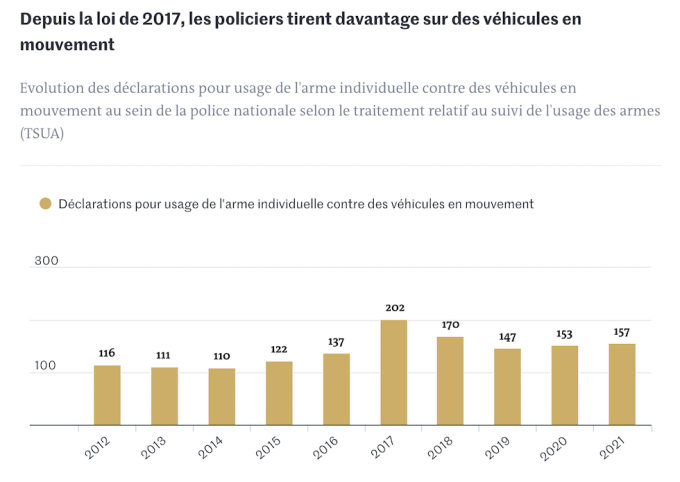 Depuis la loi de 2017, les policiers tirent davantage sur des véhicules en mouvement

Evolution des déclarations pour usage de l'arme individuelle contre des véhicules en mouvement au sein de la police nationale selon le traitement relatif au suivi de l'usage des armes (TSUA)

Déclarations pour usage de l'arme individuelle contre des véhicules en mouvement

300
100

116
111
110
122
137
202
170
147
153
157

2012
2013
2014
2015
2016
2017
2018
2019
2020
2021